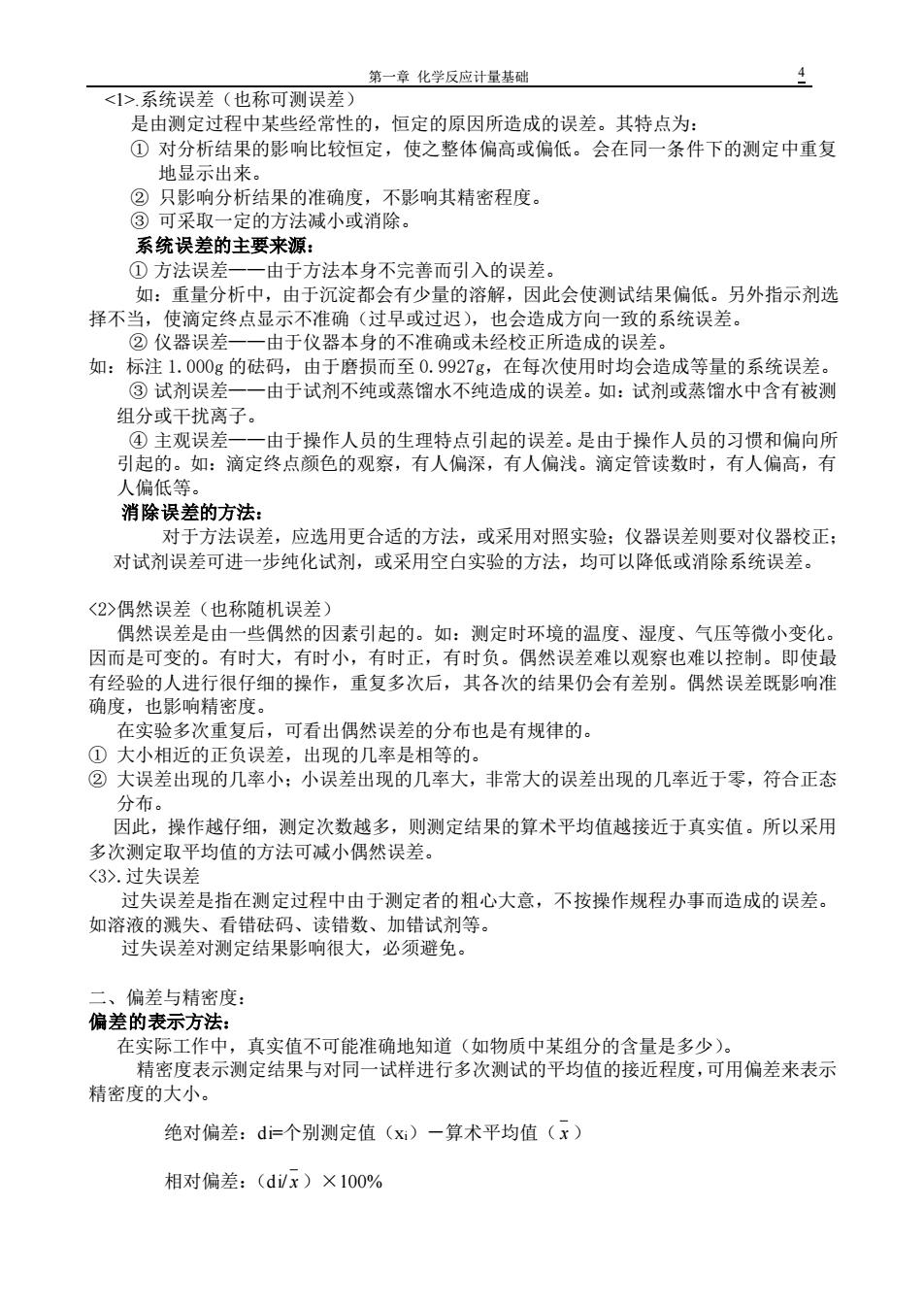 第一章 化学反应计量基础 4

<1>.系统误差（也称可测误差）

是由测定过程中某些经常性的，恒定的原因所造成的误差。其特点为：

① 对分析结果的影响比较恒定，使之整体偏高或偏低。会在同一条件下的测定中重复地显示出来。

② 只影响分析结果的准确度，不影响其精密程度。

③ 可采取一定的方法减小或消除。

系统误差的主要来源：

① 方法误差——由于方法本身不完善而引入的误差。

如：重量分析中，由于沉淀都会有少量的溶解，因此会使测试结果偏低。另外指示剂选择不当，使滴定终点显示不准确（过早或过迟），也会造成方向一致的系统误差。

② 仪器误差——由于仪器本身的不准确或未经校正所造成的误差。

如：标注 1.000g 的砝码，由于磨损而至 0.9927g，在每次使用时均会造成等量的系统误差。

③ 试剂误差——由于试剂不纯或蒸馏水不纯造成的误差。如：试剂或蒸馏水中含有被测组分或干扰离子。

④ 主观误差——由于操作人员的生理特点引起的误差。是由于操作人员的习惯和偏向所引起的。如：滴定终点颜色的观察，有人偏深，有人偏浅。滴定管读数时，有人偏高，有人偏低等。

消除误差的方法：

对于方法误差，应选用更合适的方法，或采用对照实验；仪器误差则要对仪器校正；对试剂误差可进一步纯化试剂，或采用空白实验的方法，均可以降低或消除系统误差。

<2>偶然误差（也称随机误差）

偶然误差是由一些偶然的因素引起的。如：测定时环境的温度、湿度、气压等微小变化。因而是可变的。有时大，有时小，有时正，有时负。偶然误差难以观察也难以控制。即使最有经验的人进行很仔细的操作，重复多次后，其各次的结果仍会有差别。偶然误差既影响准确度，也影响精密度。

在实验多次重复后，可看出偶然误差的分布也是有规律的。

① 大小相近的正负误差，出现的几率是相等的。

② 大误差出现的几率小；小误差出现的几率大，非常大的误差出现的几率近于零，符合正态分布。

因此，操作越仔细，测定次数越多，则测定结果的算术平均值越接近于真实值。所以采用多次测定取平均值的方法可减小偶然误差。

<3>.过失误差

过失误差是指在测定过程中由于测定者的粗心大意，不按操作规程办事而造成的误差。如溶液的溅失、看错砝码、读错数、加错试剂等。

过失误差对测定结果影响很大，必须避免。

二、偏差与精密度：

偏差的表示方法：

在实际工作中，真实值不可能准确地知道（如物质中某组分的含量是多少）。

精密度表示测定结果与对同一试样进行多次测试的平均值的接近程度，可用偏差来表示精密度的大小。

绝对偏差：di=个别测定值（$x_i$）－算术平均值（$\bar{x}$）

相对偏差：（di/$\bar{x}$）×100%